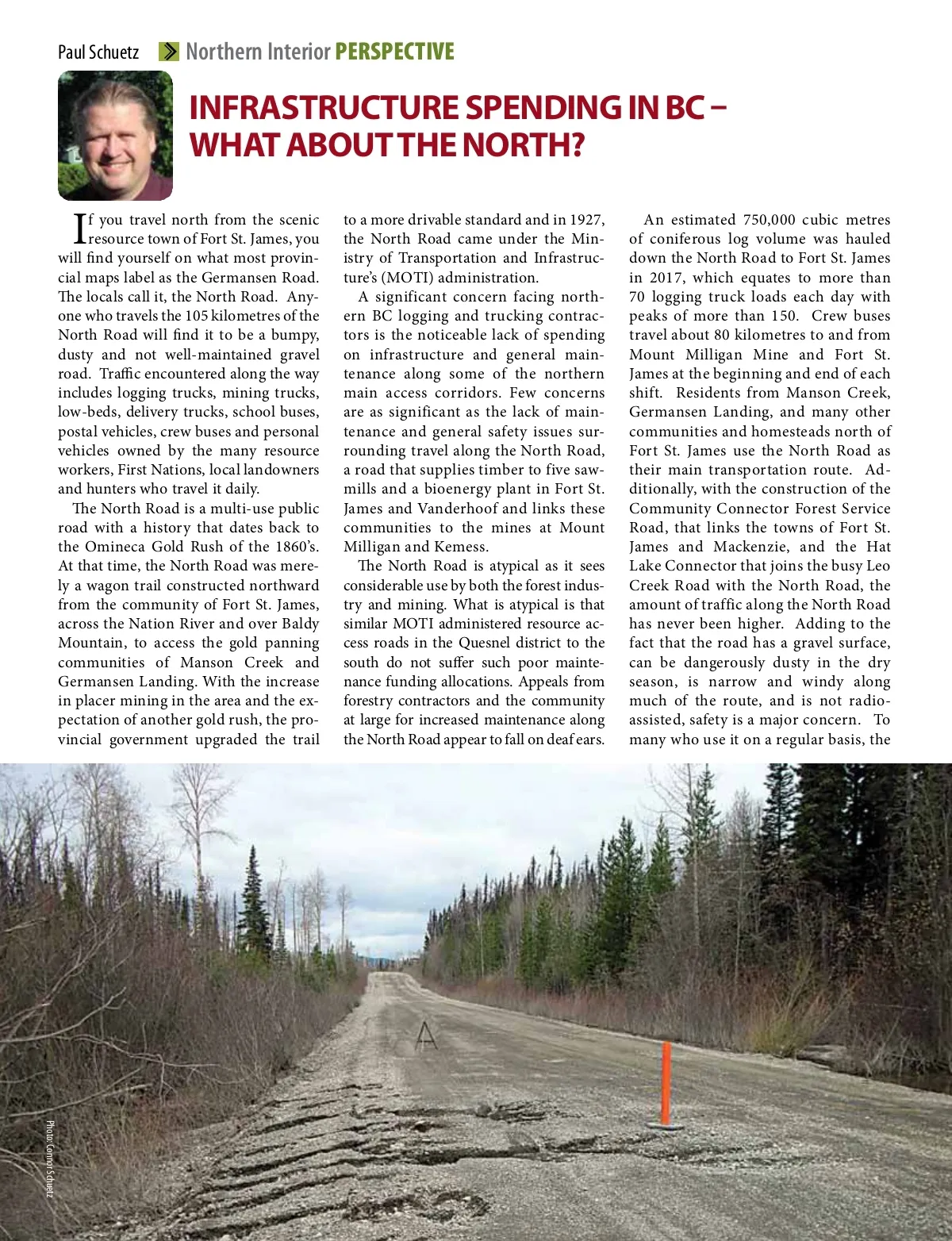 Paul Schuetz Northern Interior PERSPECTIVE

INFRASTRUCTURE SPENDING IN BC – WHAT ABOUT THE NORTH?

If you travel north from the scenic resource town of Fort St. James, you will find yourself on what most provincial maps label as the Germansen Road. The locals call it, the North Road. Anyone who travels the 105 kilometres of the North Road will find it to be a bumpy, dusty and not well-maintained gravel road. Traffic encountered along the way includes logging trucks, mining trucks, low-beds, delivery trucks, school buses, postal vehicles, crew buses and personal vehicles owned by the many resource workers, First Nations, local landowners and hunters who travel it daily.

The North Road is a multi-use public road with a history that dates back to the Omineca Gold Rush of the 1860's. At that time, the North Road was merely a wagon trail constructed northward from the community of Fort St. James, across the Nation River and over Baldy Mountain, to access the gold panning communities of Manson Creek and Germansen Landing. With the increase in placer mining in the area and the expectation of another gold rush, the provincial government upgraded the trail to a more drivable standard and in 1927, the North Road came under the Ministry of Transportation and Infrastructure's (MOTI) administration.

A significant concern facing northern BC logging and trucking contractors is the noticeable lack of spending on infrastructure and general maintenance along some of the northern main access corridors. Few concerns are as significant as the lack of maintenance and general safety issues surrounding travel along the North Road, a road that supplies timber to five sawmills and a bioenergy plant in Fort St. James and Vanderhoof and links these communities to the mines at Mount Milligan and Kemess.

The North Road is atypical as it sees considerable use by both the forest industry and mining. What is atypical is that similar MOTI administered resource access roads in the Quesnel district to the south do not suffer such poor maintenance funding allocations. Appeals from forestry contractors and the community at large for increased maintenance along the North Road appear to fall on deaf ears.

An estimated 750,000 cubic metres of coniferous log volume was hauled down the North Road to Fort St. James in 2017, which equates to more than 70 logging truck loads each day with peaks of more than 150. Crew buses travel about 80 kilometres to and from Mount Milligan Mine and Fort St. James at the beginning and end of each shift. Residents from Manson Creek, Germansen Landing, and many other communities and homesteads north of Fort St. James use the North Road as their main transportation route. Additionally, with the construction of the Community Connector Forest Service Road, that links the towns of Fort St. James and Mackenzie, and the Hat Lake Connector that joins the busy Leo Creek Road with the North Road, the amount of traffic along the North Road has never been higher. Adding to the fact that the road has a gravel surface, can be dangerously dusty in the dry season, is narrow and windy along much of the route, and is not radio-assisted, safety is a major concern. To many who use it on a regular basis, the

Photo: Connor Schuetz